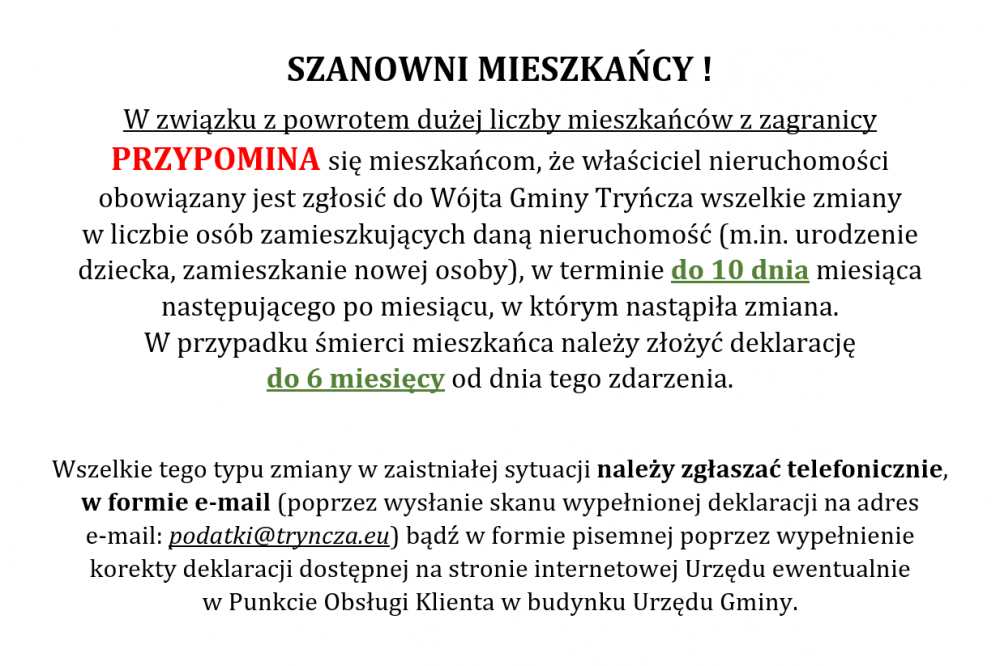 SZANOWNI MIESZKAŃCY !

W związku z powrotem dużej liczby mieszkańców z zagranicy PRZYPOMINA się mieszkańcom, że właściciel nieruchomości obowiązany jest zgłosić do Wójta Gminy Tryńcza wszelkie zmiany w liczbie osób zamieszkujących daną nieruchomość (m.in. urodzenie dziecka, zamieszkanie nowej osoby), w terminie do 10 dnia miesiąca następującego po miesiącu, w którym nastąpiła zmiana. W przypadku śmierci mieszkańca należy złożyć deklarację do 6 miesięcy od dnia tego zdarzenia.

Wszelkie tego typu zmiany w zaistniałej sytuacji należy zgłaszać telefonicznie, w formie e-mail (poprzez wysłanie skanu wypełnionej deklaracji na adres e-mail: podatki@tryncza.eu) bądź w formie pisemnej poprzez wypełnienie korekty deklaracji dostępnej na stronie internetowej Urzędu ewentualnie w Punkcie Obsługi Klienta w budynku Urzędu Gminy.